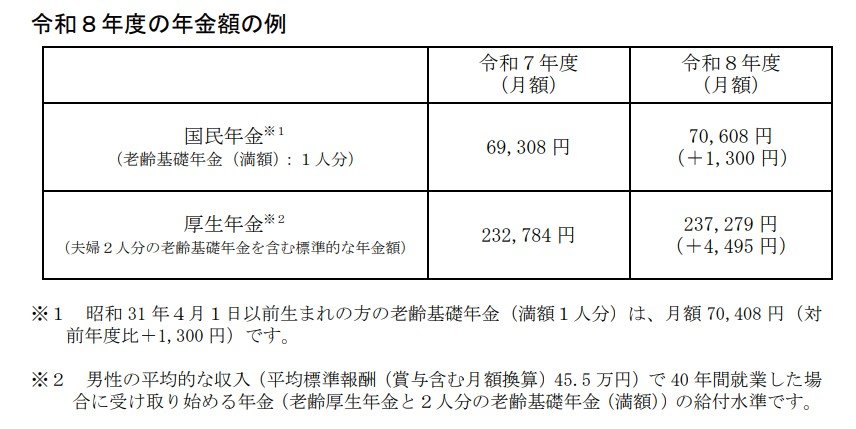 令和８年度の年金額の例

| | 令和７年度（月額） | 令和８年度（月額） |
|---|---|---|
| 国民年金※１（老齢基礎年金（満額）：１人分） | 69,308 円 | 70,608 円（＋1,300 円） |
| 厚生年金※２（夫婦２人分の老齢基礎年金を含む標準的な年金額） | 232,784 円 | 237,279 円（＋4,495 円） |

※１　昭和 31 年４月１日以前生まれの方の老齢基礎年金（満額１人分）は、月額 70,408 円（対前年度比＋1,300 円）です。

※２　男性の平均的な収入（平均標準報酬（賞与含む月額換算）45.5 万円）で 40 年間就業した場合に受け取り始める年金（老齢厚生年金と２人分の老齢基礎年金（満額））の給付水準です。